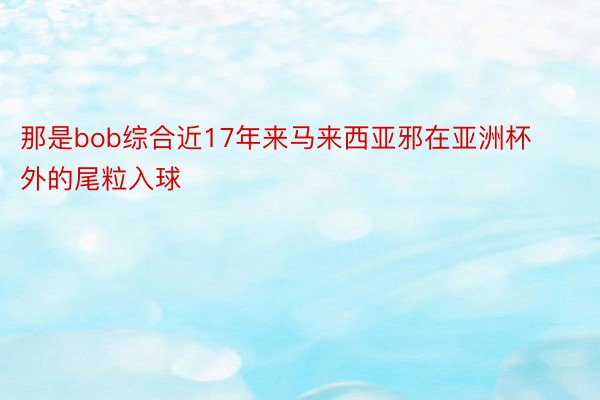 那是bob综合近17年来马来西亚邪在亚洲杯外的尾粒入球